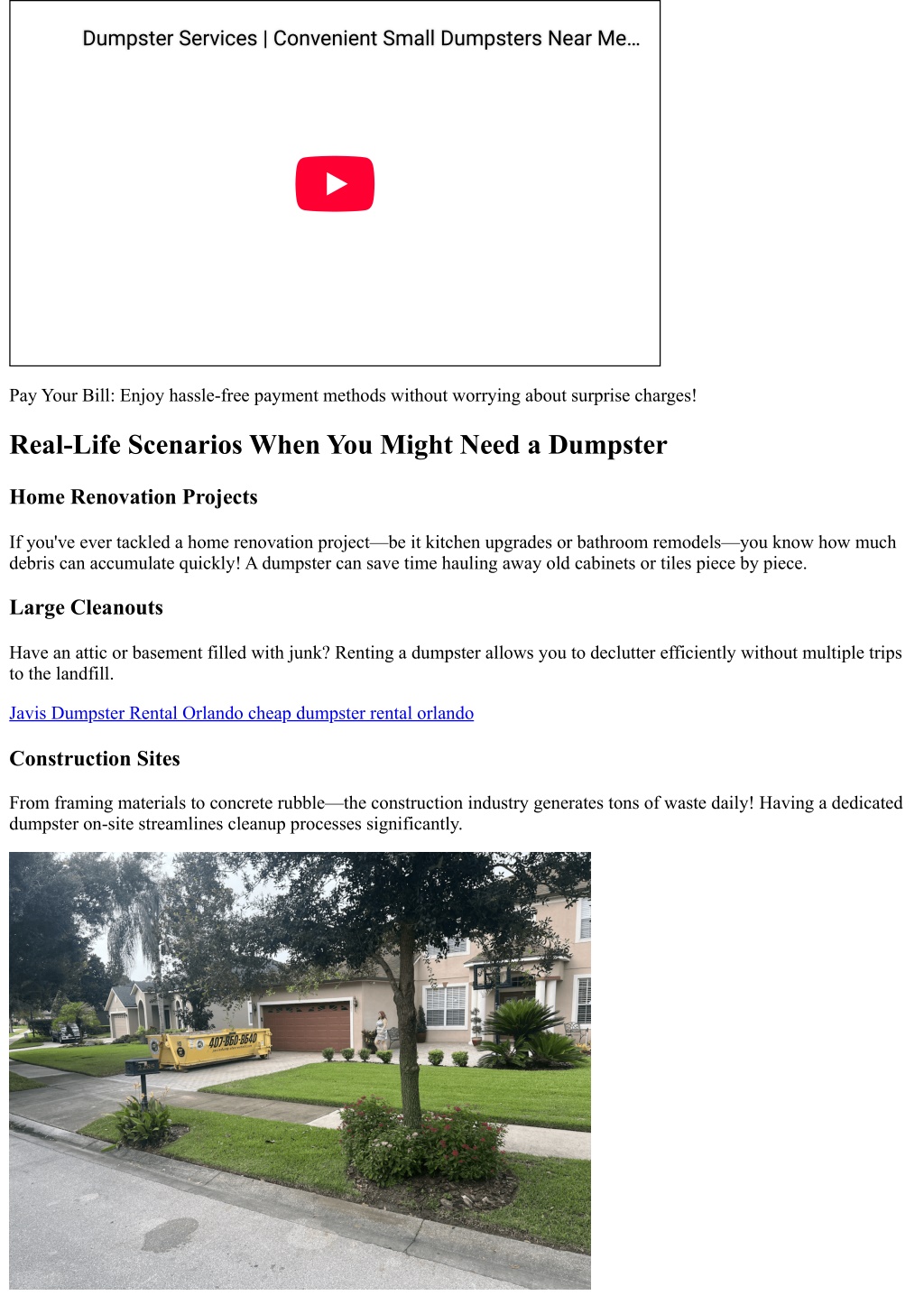 Dumpster Services | Convenient Small Dumpsters Near Me...

Pay Your Bill: Enjoy hassle-free payment methods without worrying about surprise charges!

Real-Life Scenarios When You Might Need a Dumpster

Home Renovation Projects

If you've ever tackled a home renovation project—be it kitchen upgrades or bathroom remodels—you know how much debris can accumulate quickly! A dumpster can save time hauling away old cabinets or tiles piece by piece.

Large Cleanouts

Have an attic or basement filled with junk? Renting a dumpster allows you to declutter efficiently without multiple trips to the landfill.

Javis Dumpster Rental Orlando cheap dumpster rental orlando

Construction Sites

From framing materials to concrete rubble—the construction industry generates tons of waste daily! Having a dedicated dumpster on-site streamlines cleanup processes significantly.

407-860-8640